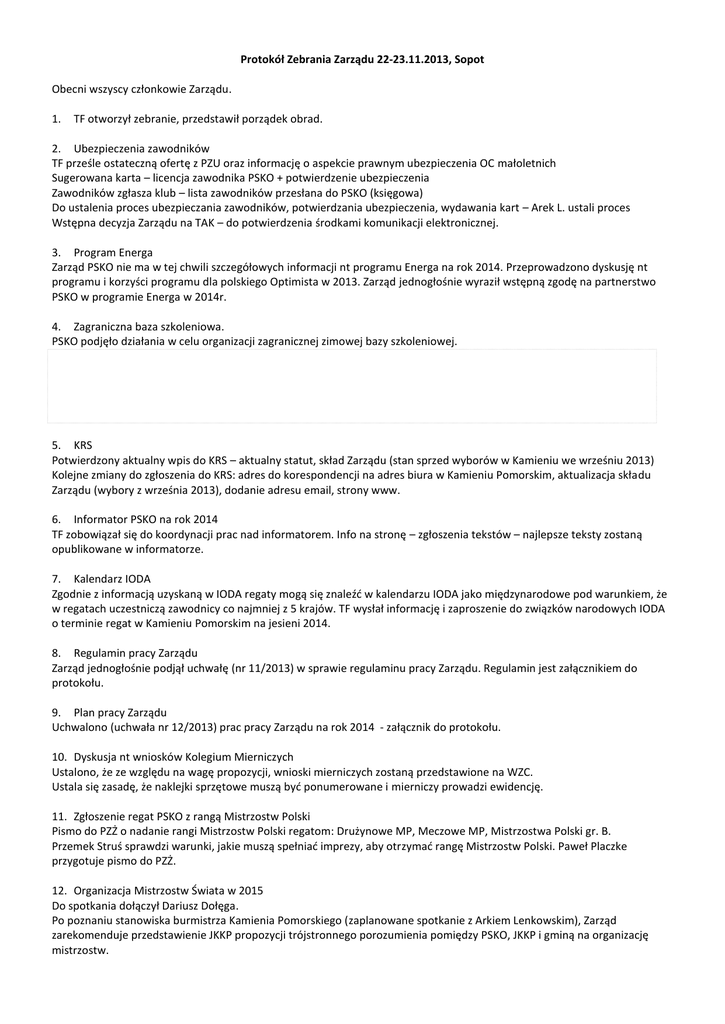 Protokół Zebrania Zarządu 22-23.11.2013, Sopot

Obecni wszyscy członkowie Zarządu.

1. TF otworzył zebranie, przedstawił porządek obrad.

2. Ubezpieczenia zawodników
TF prześle ostateczną ofertę z PZU oraz informację o aspekcie prawnym ubezpieczenia OC małoletnich
Sugerowana karta – licencja zawodnika PSKO + potwierdzenie ubezpieczenia
Zawodników zgłasza klub – lista zawodników przesłana do PSKO (księgowa)
Do ustalenia proces ubezpieczania zawodników, potwierdzania ubezpieczenia, wydawania kart – Arek L. ustali proces
Wstępna decyzja Zarządu na TAK – do potwierdzenia środkami komunikacji elektronicznej.

3. Program Energa
Zarząd PSKO nie ma w tej chwili szczegółowych informacji nt programu Energa na rok 2014. Przeprowadzono dyskusję nt programu i korzyści programu dla polskiego Optimista w 2013. Zarząd jednogłośnie wyraził wstępną zgodę na partnerstwo PSKO w programie Energa w 2014r.

4. Zagraniczna baza szkoleniowa.
PSKO podjęło działania w celu organizacji zagranicznej zimowej bazy szkoleniowej.

5. KRS
Potwierdzony aktualny wpis do KRS – aktualny statut, skład Zarządu (stan sprzed wyborów w Kamieniu we wrześniu 2013)
Kolejne zmiany do zgłoszenia do KRS: adres do korespondencji na adres biura w Kamieniu Pomorskim, aktualizacja składu Zarządu (wybory z września 2013), dodanie adresu email, strony www.

6. Informator PSKO na rok 2014
TF zobowiązał się do koordynacji prac nad informatorem. Info na stronę – zgłoszenia tekstów – najlepsze teksty zostaną opublikowane w informatorze.

7. Kalendarz IODA
Zgodnie z informacją uzyskaną w IODA regaty mogą się znaleźć w kalendarzu IODA jako międzynarodowe pod warunkiem, że w regatach uczestniczą zawodnicy co najmniej z 5 krajów. TF wysłał informację i zaproszenie do związków narodowych IODA o terminie regat w Kamieniu Pomorskim na jesieni 2014.

8. Regulamin pracy Zarządu
Zarząd jednogłośnie podjął uchwałę (nr 11/2013) w sprawie regulaminu pracy Zarządu. Regulamin jest załącznikiem do protokołu.

9. Plan pracy Zarządu
Uchwalono (uchwała nr 12/2013) prac pracy Zarządu na rok 2014 - załącznik do protokołu.

10. Dyskusja nt wniosków Kolegium Mierniczych
Ustalono, że ze względu na wagę propozycji, wnioski mierniczych zostaną przedstawione na WZC.
Ustala się zasadę, że naklejki sprzętowe muszą być ponumerowane i mierniczy prowadzi ewidencję.

11. Zgłoszenie regat PSKO z rangą Mistrzostw Polski
Pismo do PZŻ o nadanie rangi Mistrzostw Polski regatom: Drużynowe MP, Meczowe MP, Mistrzostwa Polski gr. B.
Przemek Struś sprawdzi warunki, jakie muszą spełniać imprezy, aby otrzymać rangę Mistrzostw Polski. Paweł Placzke przygotuje pismo do PZŻ.

12. Organizacja Mistrzostw Świata w 2015
Do spotkania dołączył Dariusz Dołęga.
Po poznaniu stanowiska burmistrza Kamienia Pomorskiego (zaplanowane spotkanie z Arkiem Lenkowskim), Zarząd zarekomenduje przedstawienie JKKP propozycji trójstronnego porozumienia pomiędzy PSKO, JKKP i gminą na organizację mistrzostw.